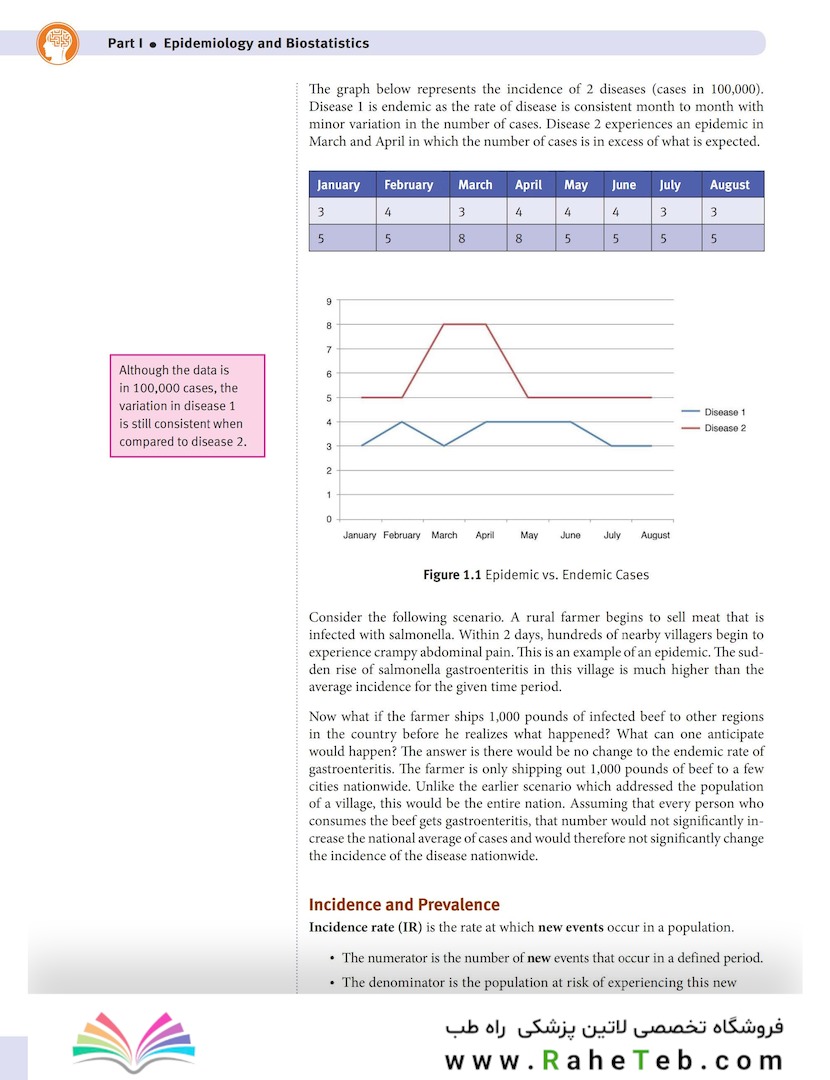 Part I • Epidemiology and Biostatistics

The graph below represents the incidence of 2 diseases (cases in 100,000). Disease 1 is endemic as the rate of disease is consistent month to month with minor variation in the number of cases. Disease 2 experiences an epidemic in March and April in which the number of cases is in excess of what is expected.

| January | February | March | April | May | June | July | August |
|---|---|---|---|---|---|---|---|
| 3 | 4 | 3 | 4 | 4 | 4 | 3 | 3 |
| 5 | 5 | 8 | 8 | 5 | 5 | 5 | 5 |

Although the data is in 100,000 cases, the variation in disease 1 is still consistent when compared to disease 2.

9
8
7
6
5
4
3
2
1
0
January February March April May June July August
Disease 1
Disease 2

Figure 1.1 Epidemic vs. Endemic Cases

Consider the following scenario. A rural farmer begins to sell meat that is infected with salmonella. Within 2 days, hundreds of nearby villagers begin to experience crampy abdominal pain. This is an example of an epidemic. The sudden rise of salmonella gastroenteritis in this village is much higher than the average incidence for the given time period.

Now what if the farmer ships 1,000 pounds of infected beef to other regions in the country before he realizes what happened? What can one anticipate would happen? The answer is there would be no change to the endemic rate of gastroenteritis. The farmer is only shipping out 1,000 pounds of beef to a few cities nationwide. Unlike the earlier scenario which addressed the population of a village, this would be the entire nation. Assuming that every person who consumes the beef gets gastroenteritis, that number would not significantly increase the national average of cases and would therefore not significantly change the incidence of the disease nationwide.

Incidence and Prevalence

Incidence rate (IR) is the rate at which new events occur in a population.

• The numerator is the number of new events that occur in a defined period.

• The denominator is the population at risk of experiencing this new

فروشگاه تخصصی لاتین پزشکی راه طب
www.RaheTeb.com